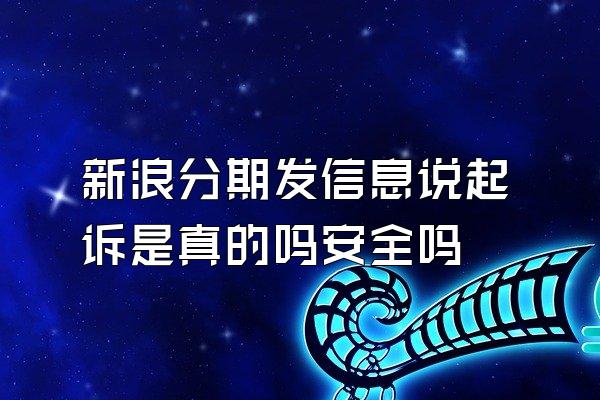 新浪分期发信息说起诉是真的吗安全吗